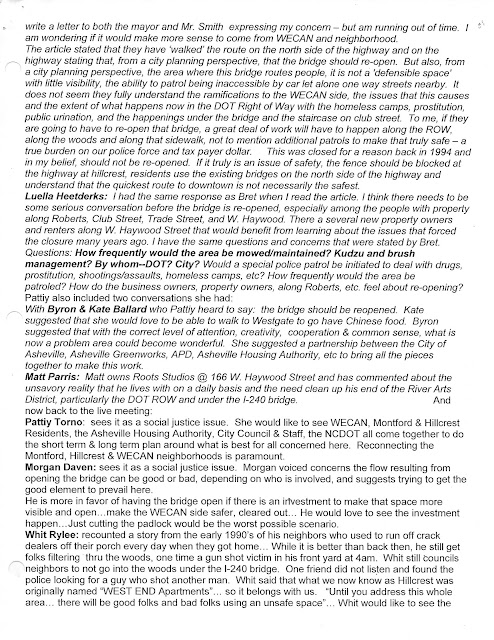 write a letter to both the mayor and Mr. Smith expressing my concern – but am running out of time. I am wondering if it would make more sense to come from WECAN and neighborhood.
The article stated that they have 'walked' the route on the north side of the highway and on the highway stating that, from a city planning perspective, that the bridge should re-open. But also, from a city planning perspective, the area where this bridge routes people, it is not a 'defensible space' with little visibility, the ability to patrol being inaccessible by car let alone one way streets nearby. It does not seem they fully understand the ramifications to the WECAN side, the issues that this causes and the extent of what happens now in the DOT Right of Way with the homeless camps, prostitution, public urination, and the happenings under the bridge and the staircase on club street. To me, if they are going to have to re-open that bridge, a great deal of work will have to happen along the ROW, along the woods and along that sidewalk, not to mention additional patrols to make that truly safe – a true burden on our police force and tax payer dollar. This was closed for a reason back in 1994 and in my belief, should not be re-opened. If it truly is an issue of safety, the fence should be blocked at the highway at hillcrest, residents use the existing bridges on the north side of the highway and understand that the quickest route to downtown is not necessarily the safest.
Luella Heetderks: I had the same response as Bret when I read the article. I think there needs to be some serious conversation before the bridge is re-opened, especially among the people with property along Roberts, Club Street, Trade Street, and W. Haywood. There a several new property owners and renters along W. Haywood Street that would benefit from learning about the issues that forced the closure many years ago. I have the same questions and concerns that were stated by Bret. Questions: How frequently would the area be mowed/maintained? Kudzu and brush management? By whom--DOT? City? Would a special police patrol be initiated to deal with drugs, prostitution, shootings/assaults, homeless camps, etc? How frequently would the area be patroled? How do the business owners, property owners, along Roberts, etc. feel about re-opening?
Pattiy also included two conversations she had:
With Byron & Kate Ballard who Pattiy heard to say: the bridge should be reopened. Kate suggested that she would love to be able to walk to Westgate to go have Chinese food. Byron suggested that with the correct level of attention, creativity, cooperation & common sense, what is now a problem area could become wonderful. She suggested a partnership between the City of Asheville, Asheville Greenworks, APD, Asheville Housing Authority, etc to bring all the pieces together to make this work.
Matt Parris: Matt owns Roots Studios @ 166 W. Haywood Street and has commented about the unsavory reality that he lives with on a daily basis and the need clean up his end of the River Arts District, particularly the DOT ROW and under the I-240 bridge. And now back to the live meeting:
Pattiy Torno: sees it as a social justice issue. She would like to see WECAN, Montford & Hillcrest Residents, the Asheville Housing Authority, City Council & Staff, the NCDOT all come together to do the short term & long term plan around what is best for all concerned here. Reconnecting the Montford, Hillcrest & WECAN neighborhoods is paramount.
Morgan Daven: sees it as a social justice issue. Morgan voiced concerns the flow resulting from opening the bridge can be good or bad, depending on who is involved, and suggests trying to get the good element to prevail here.
He is more in favor of having the bridge open if there is an investment to make that space more visible and open…make the WECAN side safer, cleared out… He would love to see the investment happen…Just cutting the padlock would be the worst possible scenario.
Whit Rylee: recounted a story from the early 1990's of his neighbors who used to run off crack dealers off their porch every day when they got home… While it is better than back then, he still get folks filtering thru the woods, one time a gun shot victim in his front yard at 4am. Whit still councils neighbors to not go into the woods under the I-240 bridge. One friend did not listen and found the police looking for a guy who shot another man. Whit said that what we now know as Hillcrest was originally named "WEST END Apartments"… so it belongs with us. "Until you address this whole area… there will be good folks and bad folks using an unsafe space"… Whit would like to see the